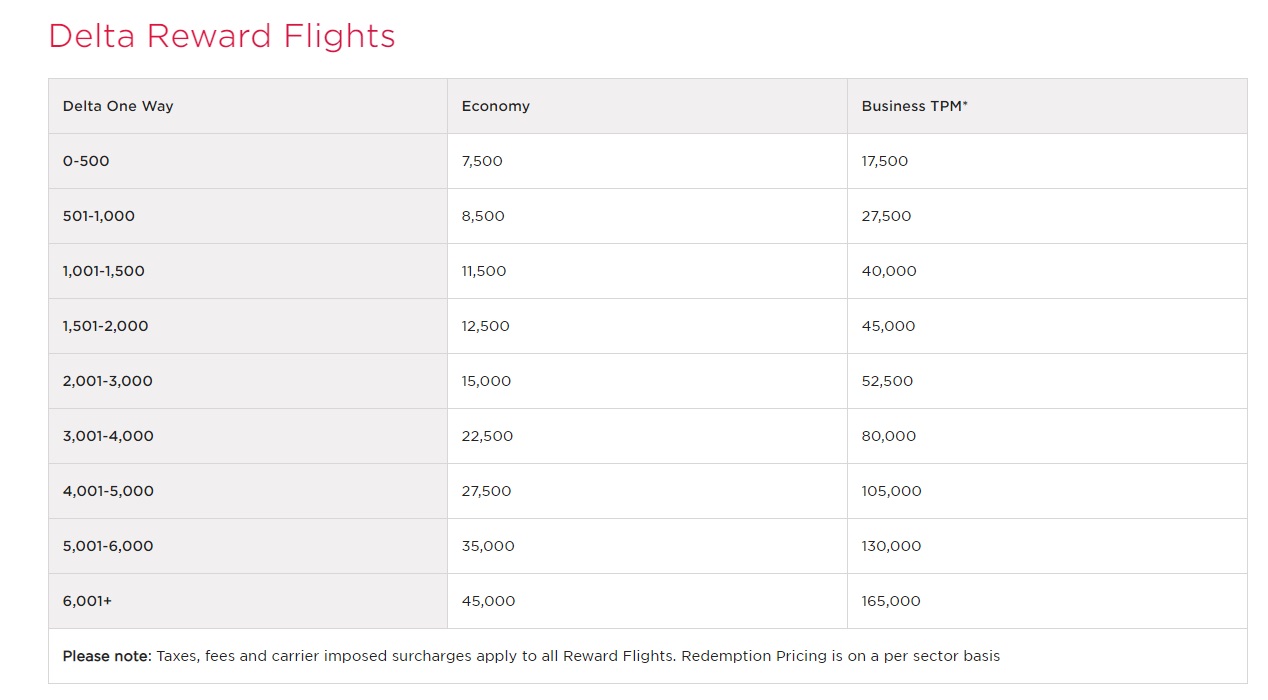 Delta Reward Flights

| Delta One Way | Economy | Business TPM* |
|---|---|---|
| 0-500 | 7,500 | 17,500 |
| 501-1,000 | 8,500 | 27,500 |
| 1,001-1,500 | 11,500 | 40,000 |
| 1,501-2,000 | 12,500 | 45,000 |
| 2,001-3,000 | 15,000 | 52,500 |
| 3,001-4,000 | 22,500 | 80,000 |
| 4,001-5,000 | 27,500 | 105,000 |
| 5,001-6,000 | 35,000 | 130,000 |
| 6,001+ | 45,000 | 165,000 |

Please note: Taxes, fees and carrier imposed surcharges apply to all Reward Flights. Redemption Pricing is on a per sector basis